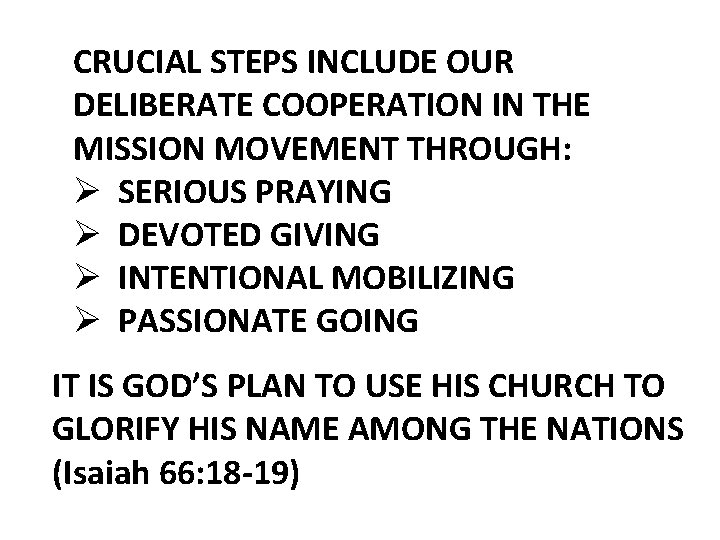 CRUCIAL STEPS INCLUDE OUR DELIBERATE COOPERATION IN THE MISSION MOVEMENT THROUGH:
➢ SERIOUS PRAYING
➢ DEVOTED GIVING
➢ INTENTIONAL MOBILIZING
➢ PASSIONATE GOING

IT IS GOD'S PLAN TO USE HIS CHURCH TO GLORIFY HIS NAME AMONG THE NATIONS (Isaiah 66:18-19)